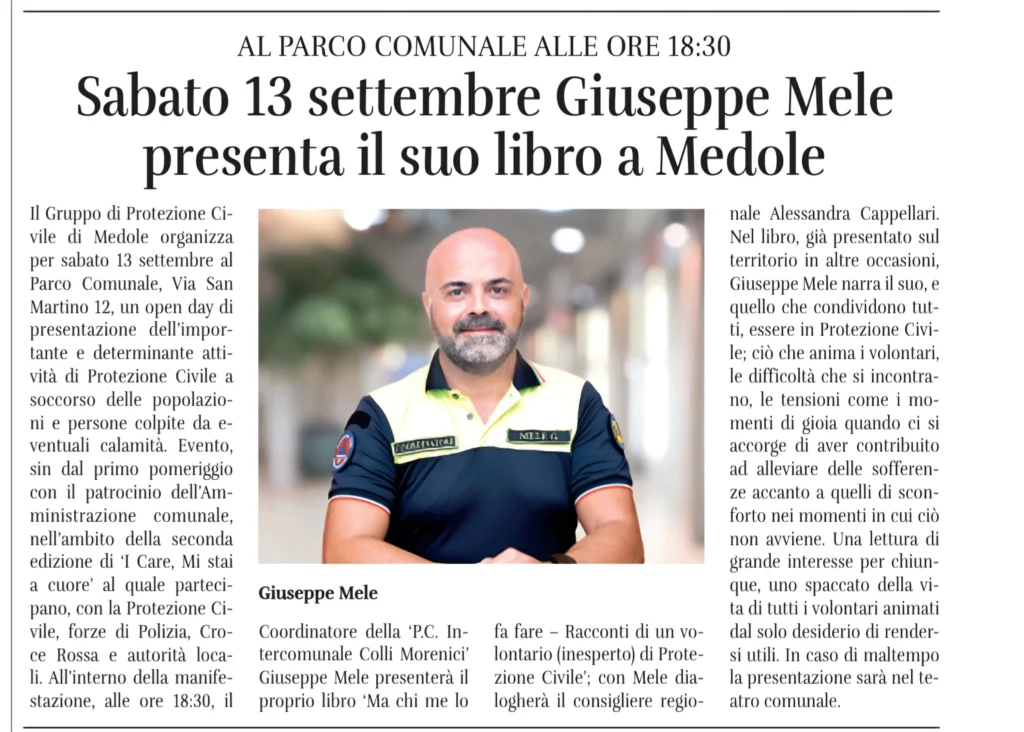 AL PARCO COMUNALE ALLE ORE 18:30

Sabato 13 settembre Giuseppe Mele presenta il suo libro a Medole

Il Gruppo di Protezione Civile di Medole organizza per sabato 13 settembre al Parco Comunale, Via San Martino 12, un open day di presentazione dell'importante e determinante attività di Protezione Civile a soccorso delle popolazioni e persone colpite da eventuali calamità. Evento, sin dal primo pomeriggio con il patrocinio dell'Amministrazione comunale, nell'ambito della seconda edizione di 'I Care, Mi stai a cuore' al quale partecipano, con la Protezione Civile, forze di Polizia, Croce Rossa e autorità locali. All'interno della manifestazione, alle ore 18:30, il

Giuseppe Mele

Coordinatore della 'P.C. Intercomunale Colli Morenici' Giuseppe Mele presenterà il proprio libro 'Ma chi me lo fa fare – Racconti di un volontario (inesperto) di Protezione Civile'; con Mele dialogherà il consigliere regionale Alessandra Cappellari. Nel libro, già presentato sul territorio in altre occasioni, Giuseppe Mele narra il suo, e quello che condividono tutti, essere in Protezione Civile; ciò che anima i volontari, le difficoltà che si incontrano, le tensioni come i momenti di gioia quando ci si accorge di aver contribuito ad alleviare delle sofferenze accanto a quelli di sconforto nei momenti in cui ciò non avviene. Una lettura di grande interesse per chiunque, uno spaccato della vita di tutti i volontari animati dal solo desiderio di rendersi utili. In caso di maltempo la presentazione sarà nel teatro comunale.